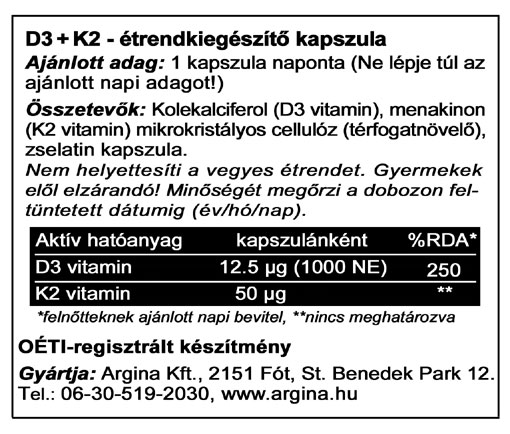 D3 + K2 - étrendkiegészítő kapszula
Ajánlott adag: 1 kapszula naponta (Ne lépje túl az ajánlott napi adagot!)

Összetevők: Kolekalciferol (D3 vitamin), menakinon (K2 vitamin) mikrokristályos cellulóz (térfogatnövelő), zselatin kapszula.
Nem helyettesíti a vegyes étrendet. Gyermekek elől elzárandó! Minőségét megőrzi a dobozon feltüntetett dátumig (év/hó/nap).

| Aktív hatóanyag | kapszulánként | %RDA* |
|---|---|---|
| D3 vitamin | 12.5 µg (1000 NE) | 250 |
| K2 vitamin | 50 µg | ** |

*felnőtteknek ajánlott napi bevitel, **nincs meghatározva

OÉTI-regisztrált készítmény

Gyártja: Argina Kft., 2151 Fót, St. Benedek Park 12. Tel.: 06-30-519-2030, www.argina.hu